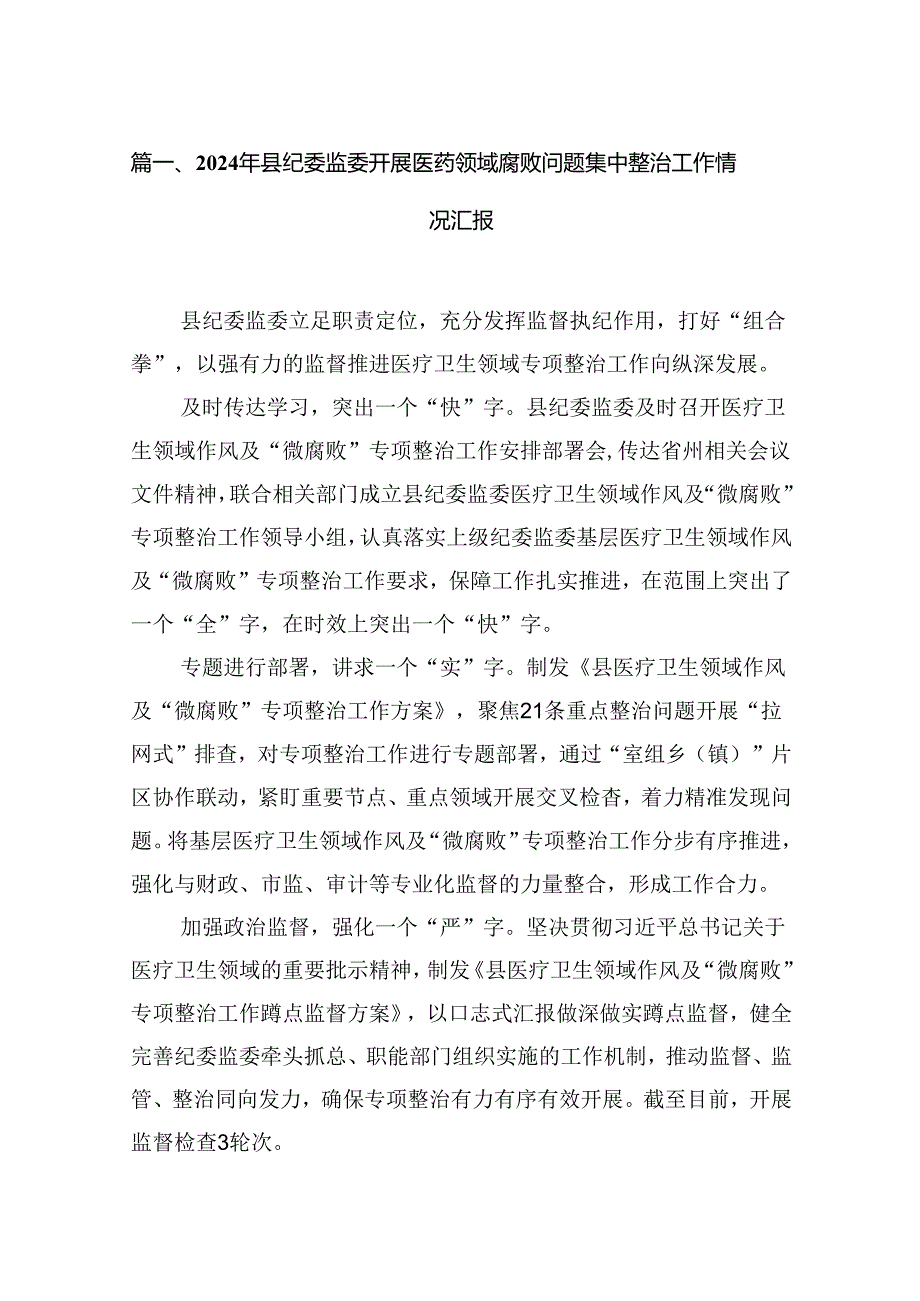 篇一、2024年县纪委监委开展医药领域腐败问题集中整治工作情况汇报

县纪委监委立足职责定位，充分发挥监督执纪作用，打好“组合拳”，以强有力的监督推进医疗卫生领域专项整治工作向纵深发展。

及时传达学习，突出一个“快”字。县纪委监委及时召开医疗卫生领域作风及“微腐败”专项整治工作安排部署会，传达省州相关会议文件精神，联合相关部门成立县纪委监委医疗卫生领域作风及“微腐败”专项整治工作领导小组，认真落实上级纪委监委基层医疗卫生领域作风及“微腐败”专项整治工作要求，保障工作扎实推进，在范围上突出了一个“全”字，在时效上突出一个“快”字。

专题进行部署，讲求一个“实”字。制发《县医疗卫生领域作风及“微腐败”专项整治工作方案》，聚焦21条重点整治问题开展“拉网式”排查，对专项整治工作进行专题部署，通过“室组乡（镇）”片区协作联动，紧盯重要节点、重点领域开展交叉检查，着力精准发现问题。将基层医疗卫生领域作风及“微腐败”专项整治工作分步有序推进，强化与财政、市监、审计等专业化监督的力量整合，形成工作合力。

加强政治监督，强化一个“严”字。坚决贯彻习近平总书记关于医疗卫生领域的重要批示精神，制发《县医疗卫生领域作风及“微腐败”专项整治工作蹲点监督方案》，以口志式汇报做深做实蹲点监督，健全完善纪委监委牵头抓总、职能部门组织实施的工作机制，推动监督、监管、整治同向发力，确保专项整治有力有序有效开展。截至目前，开展监督检查3轮次。